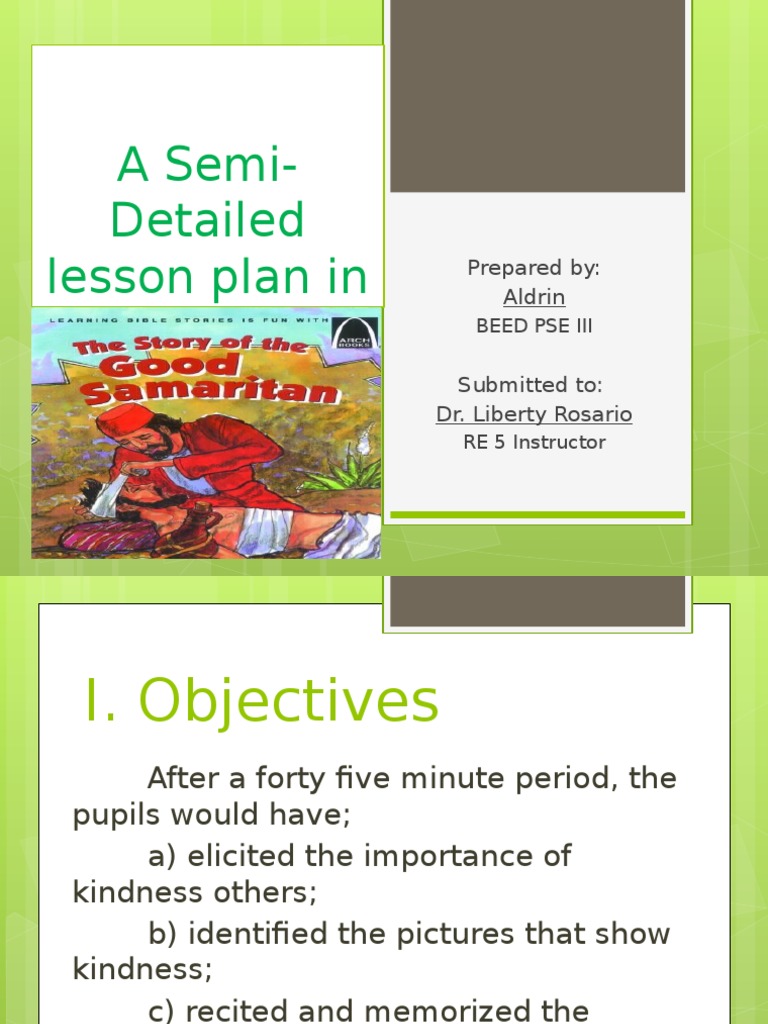 A Semi-Detailed lesson plan in

LEARNING BIBLE STORIES IS FUN WITH

ARCH BOOKS

The Story of the Good Samaritan

Prepared by:
Aldrin
BEED PSE III

Submitted to:
Dr. Liberty Rosario
RE 5 Instructor

I. Objectives

After a forty five minute period, the pupils would have;

a) elicited the importance of kindness others;

b) identified the pictures that show kindness;

c) recited and memorized the